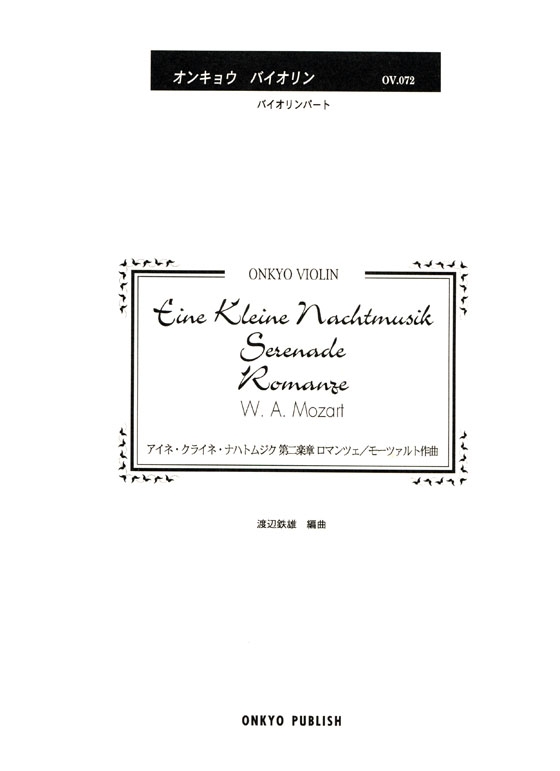 オンキョウ　バイオリン　OV.072

バイオリンパート

ONKYO VIOLIN

Eine Kleine Nachtmusik
Serenade
Romanze

W. A. Mozart

アイネ・クライネ・ナハトムジク 第二楽章 ロマンツェ／モーツァルト作曲

渡辺鉄雄　編曲

ONKYO PUBLISH